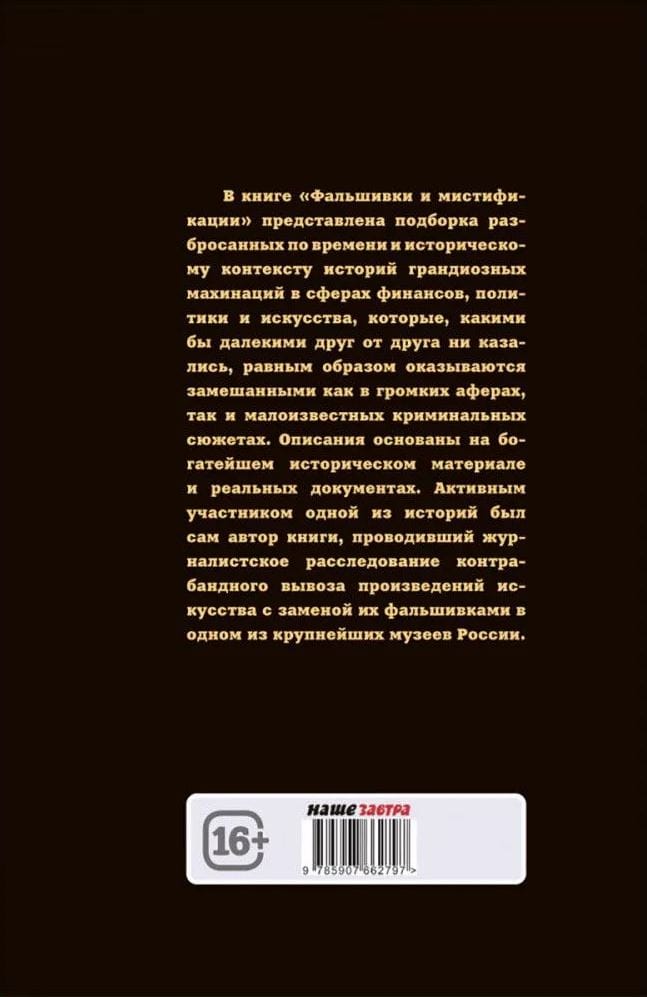 В книге «Фальшивки и мистификации» представлена подборка разбросанных по времени и историческому контексту историй грандиозных махинаций в сферах финансов, политики и искусства, которые, какими бы далекими друг от друга ни казались, равным образом оказываются замешанными как в громких аферах, так и малоизвестных криминальных сюжетах. Описания основаны на богатейшем историческом материале и реальных документах. Активным участником одной из историй был сам автор книги, проводивший журналистское расследование контрабандного вывоза произведений искусства с заменой их фальшивками в одном из крупнейших музеев России.

16+

наше завтра

9 785907 662797 >